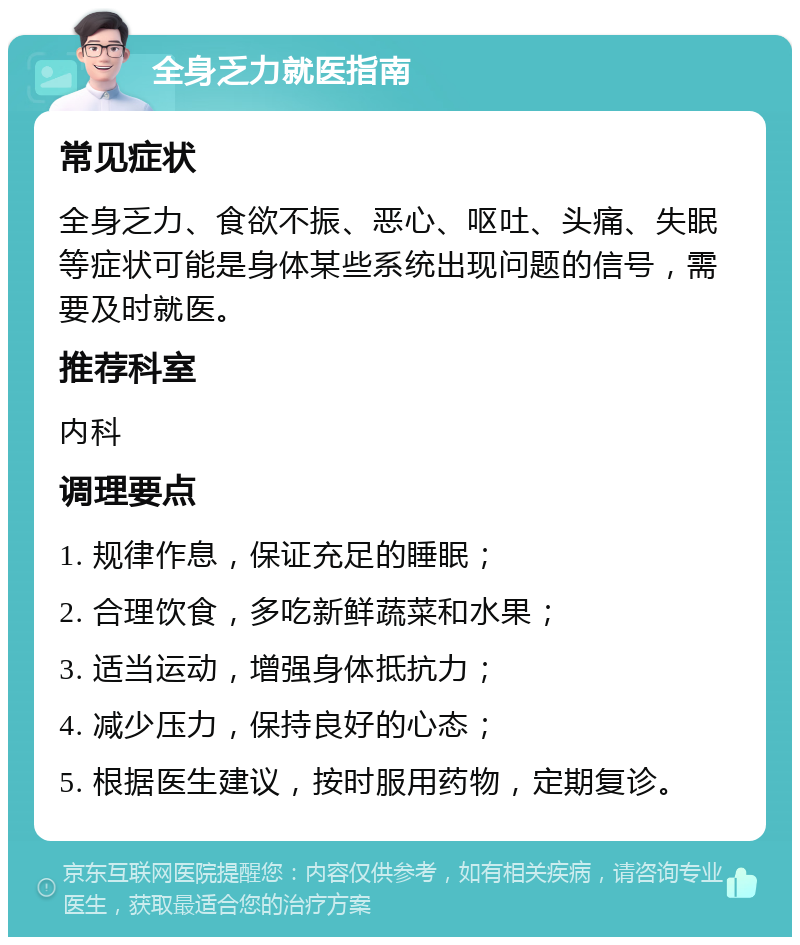 全身乏力就医指南

常见症状

全身乏力、食欲不振、恶心、呕吐、头痛、失眠等症状可能是身体某些系统出现问题的信号，需要及时就医。

推荐科室

内科

调理要点

1. 规律作息，保证充足的睡眠；

2. 合理饮食，多吃新鲜蔬菜和水果；

3. 适当运动，增强身体抵抗力；

4. 减少压力，保持良好的心态；

5. 根据医生建议，按时服用药物，定期复诊。

京东互联网医院提醒您：内容仅供参考，如有相关疾病，请咨询专业医生，获取最适合您的治疗方案